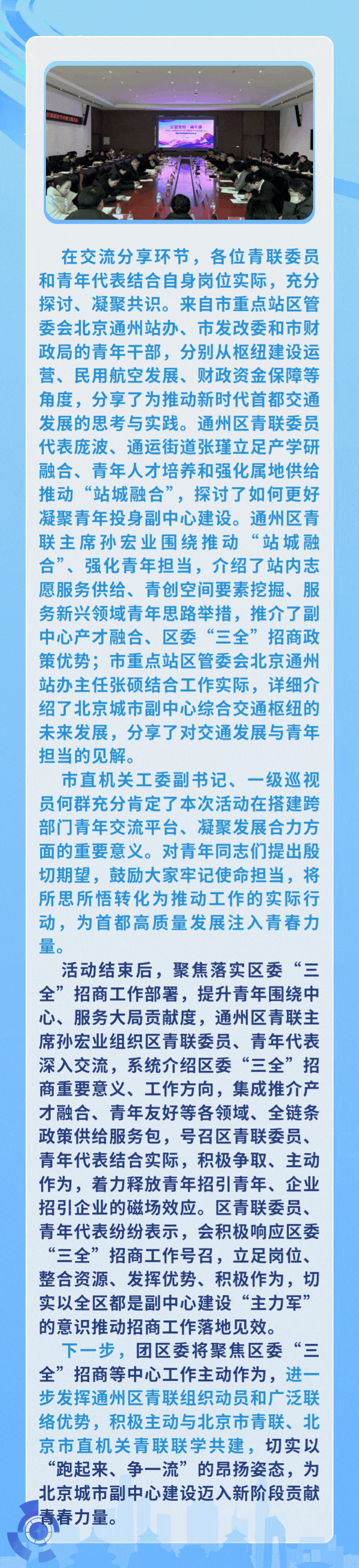 在交流分享环节，各位青联委员和青年代表结合自身岗位实际，充分探讨、凝聚共识。来自市重点站区管委会北京通州站办、市发改委和市财政局的青年干部，分别从枢纽建设运营、民用航空发展、财政资金保障等角度，分享了为推动新时代首都交通发展的思考与实践。通州区青联委员代表庞波、通运街道张瑾立足产学研融合、青年人才培养和强化属地供给推动“站城融合”，探讨了如何更好凝聚青年投身副中心建设。通州区青联主席孙宏业围绕推动“站城融合”、强化青年担当，介绍了站内志愿服务供给、青创空间要素挖掘、服务新兴领域青年思路举措，推介了副中心产才融合、区委“三全”招商政策优势；市重点站区管委会北京通州站办主任张硕结合工作实际，详细介绍了北京城市副中心综合交通枢纽的未来发展，分享了对交通发展与青年担当的见解。

市直机关工委副书记、一级巡视员何群充分肯定了本次活动在搭建跨部门青年交流平台、凝聚发展合力方面的重要意义。对青年同志们提出殷切期望，鼓励大家牢记使命担当，将所思所悟转化为推动工作的实际行动，为首都高质量发展注入青春力量。

活动结束后，聚焦落实区委“三全”招商工作部署，提升青年围绕中心、服务大局贡献度，通州区青联主席孙宏业组织区青联委员、青年代表深入交流，系统介绍区委“三全”招商重要意义、工作方向，集成推介产才融合、青年友好等各领域、全链条政策供给服务包，号召区青联委员、青年代表结合实际，积极争取、主动作为，着力释放青年招引青年、企业招引企业的磁场效应。区青联委员、青年代表纷纷表示，会积极响应区委“三全”招商工作号召，立足岗位、整合资源、发挥优势、积极作为，切实以全区都是副中心建设“主力军”的意识推动招商工作落地见效。

下一步，团区委将聚焦区委“三全”招商等中心工作主动作为，进一步发挥通州区青联组织动员和广泛联络优势，积极主动与北京市青联、北京市直机关青联联学共建，切实以“跑起来、争一流”的昂扬姿态，为北京城市副中心建设迈入新阶段贡献青春力量。